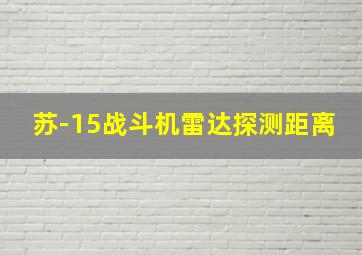 苏-15战斗机雷达探测距离